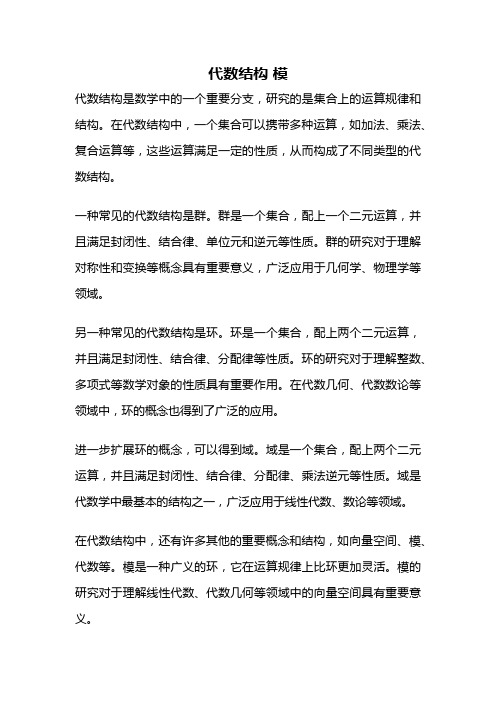 代数结构 模

代数结构是数学中的一个重要分支，研究的是集合上的运算规律和结构。在代数结构中，一个集合可以携带多种运算，如加法、乘法、复合运算等，这些运算满足一定的性质，从而构成了不同类型的代数结构。

一种常见的代数结构是群。群是一个集合，配上一个二元运算，并且满足封闭性、结合律、单位元和逆元等性质。群的研究对于理解对称性和变换等概念具有重要意义，广泛应用于几何学、物理学等领域。

另一种常见的代数结构是环。环是一个集合，配上两个二元运算，并且满足封闭性、结合律、分配律等性质。环的研究对于理解整数、多项式等数学对象的性质具有重要作用。在代数几何、代数数论等领域中，环的概念也得到了广泛的应用。

进一步扩展环的概念，可以得到域。域是一个集合，配上两个二元运算，并且满足封闭性、结合律、分配律、乘法逆元等性质。域是代数学中最基本的结构之一，广泛应用于线性代数、数论等领域。

在代数结构中，还有许多其他的重要概念和结构，如向量空间、模、代数等。模是一种广义的环，它在运算规律上比环更加灵活。模的研究对于理解线性代数、代数几何等领域中的向量空间具有重要意义。